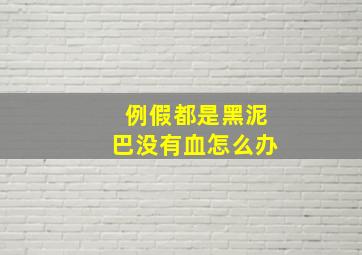 例假都是黑泥巴没有血怎么办